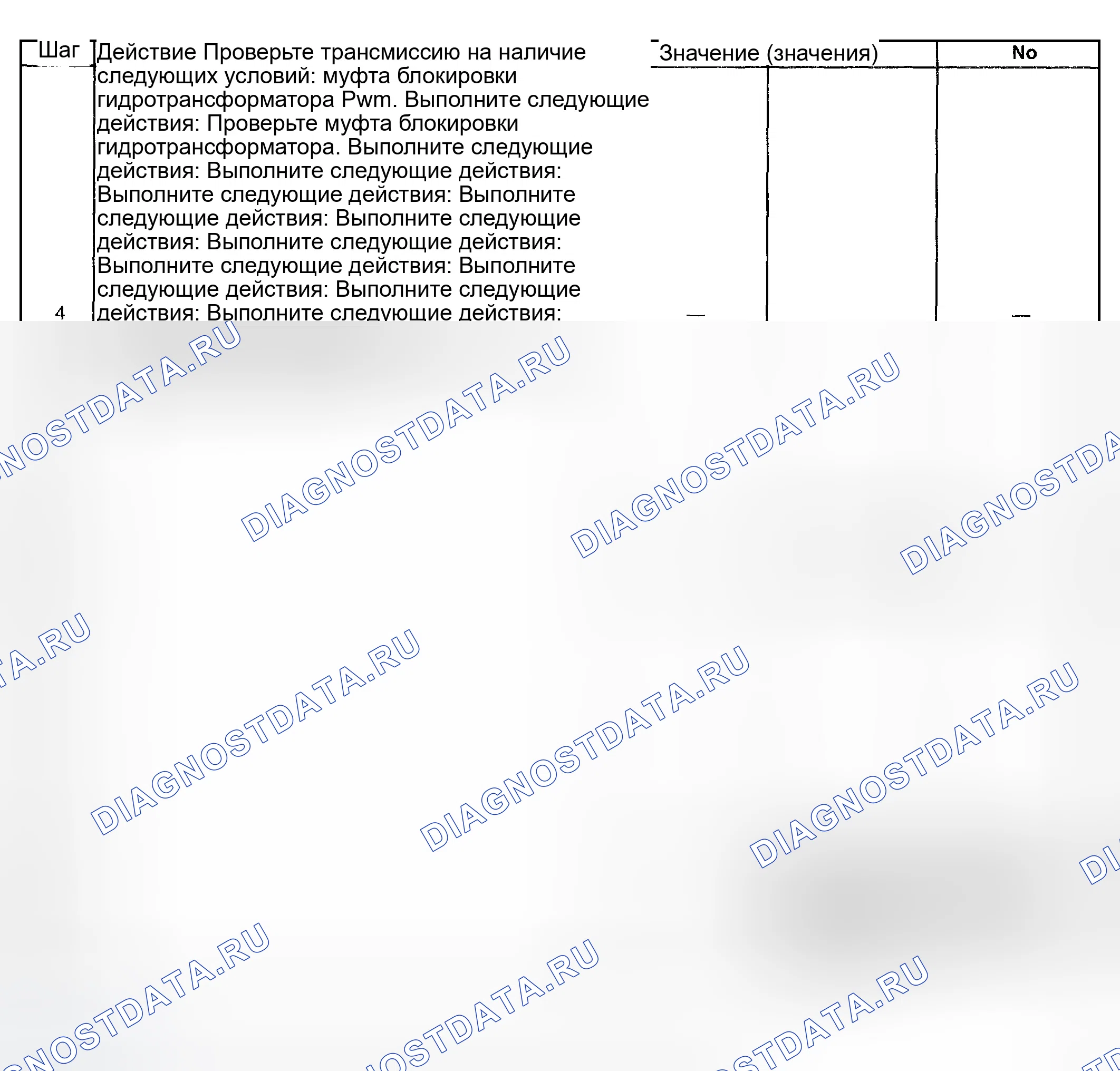 | Шаг | Действие Проверьте трансмиссию на наличие следующих условий: муфта блокировки гидротрансформатора Pwm. Выполните следующие действия: Проверьте муфта блокировки гидротрансформатора. Выполните следующие действия: Выполните следующие действия: Выполните следующие действия: Выполните следующие действия: Выполните следующие действия: Выполните следующие действия: Выполните следующие действия: Выполните следующие действия: Выполните следующие действия: Выполните следующие действия: | Значение (значения) | | No |
|---|---|---|---|---|
| 4 | | — | | — |

DIAGNOSTDATA.RU